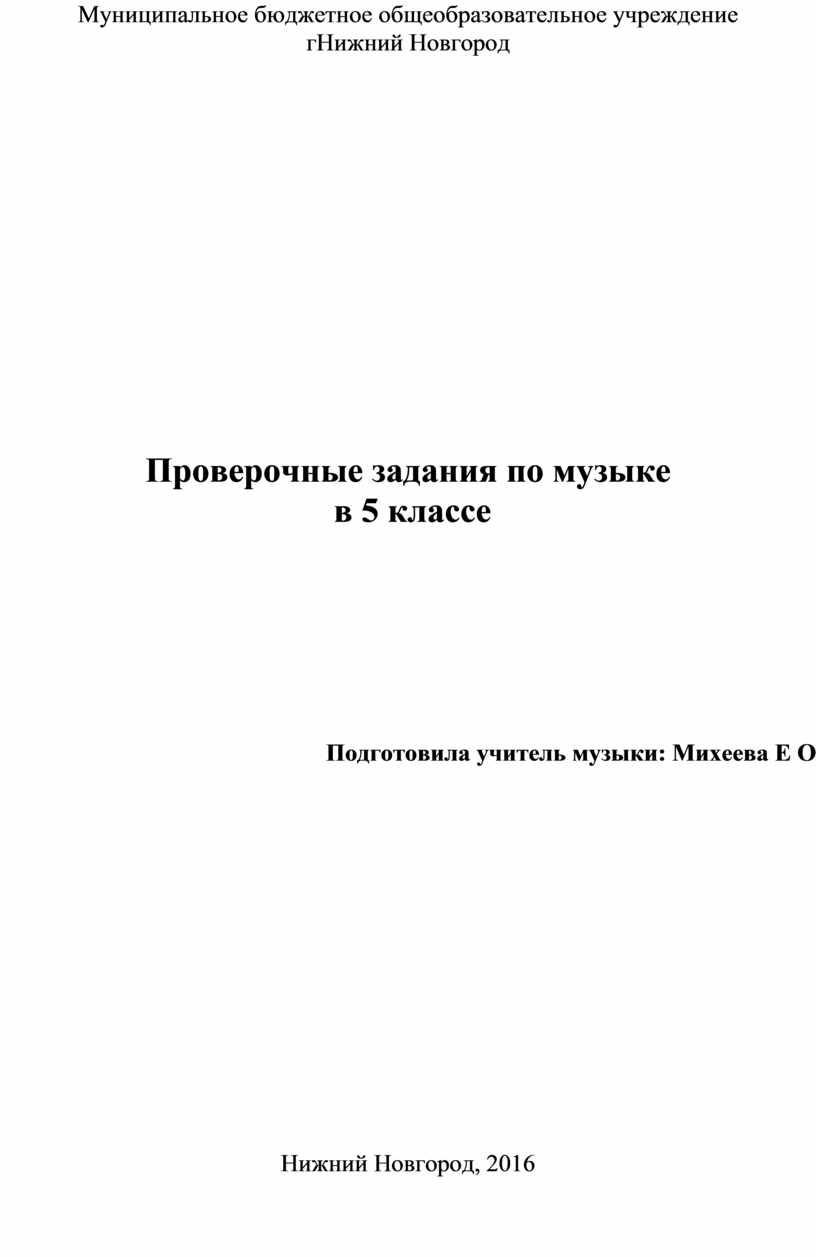 Муниципальное бюджетное общеобразовательное учреждение
гНижний Новгород

Проверочные задания по музыке
в 5 классе

Подготовила учитель музыки: Михеева Е О

Нижний Новгород, 2016